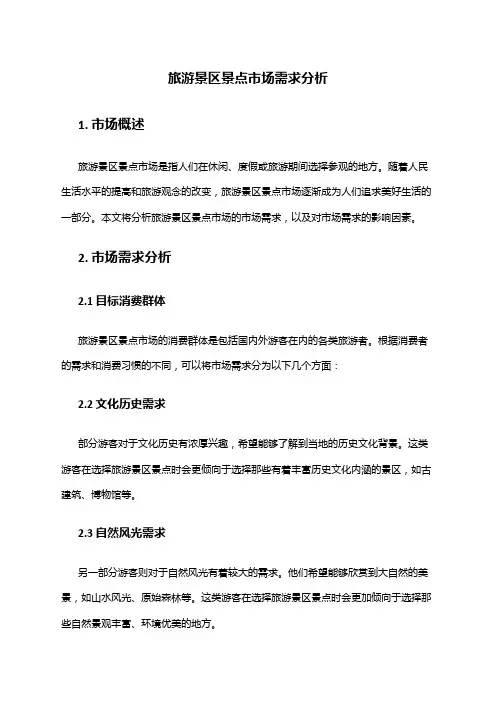 旅游景区景点市场需求分析

1. 市场概述

旅游景区景点市场是指人们在休闲、度假或旅游期间选择参观的地方。随着人民生活水平的提高和旅游观念的改变，旅游景区景点市场逐渐成为人们追求美好生活的一部分。本文将分析旅游景区景点市场的市场需求，以及对市场需求的影响因素。

2. 市场需求分析

2.1 目标消费群体

旅游景区景点市场的消费群体是包括国内外游客在内的各类旅游者。根据消费者的需求和消费习惯的不同，可以将市场需求分为以下几个方面：

2.2 文化历史需求

部分游客对于文化历史有浓厚兴趣，希望能够了解到当地的历史文化背景。这类游客在选择旅游景区景点时会更倾向于选择那些有着丰富历史文化内涵的景区，如古建筑、博物馆等。

2.3 自然风光需求

另一部分游客则对于自然风光有着较大的需求。他们希望能够欣赏到大自然的美景，如山水风光、原始森林等。这类游客在选择旅游景区景点时会更加倾向于选择那些自然景观丰富、环境优美的地方。